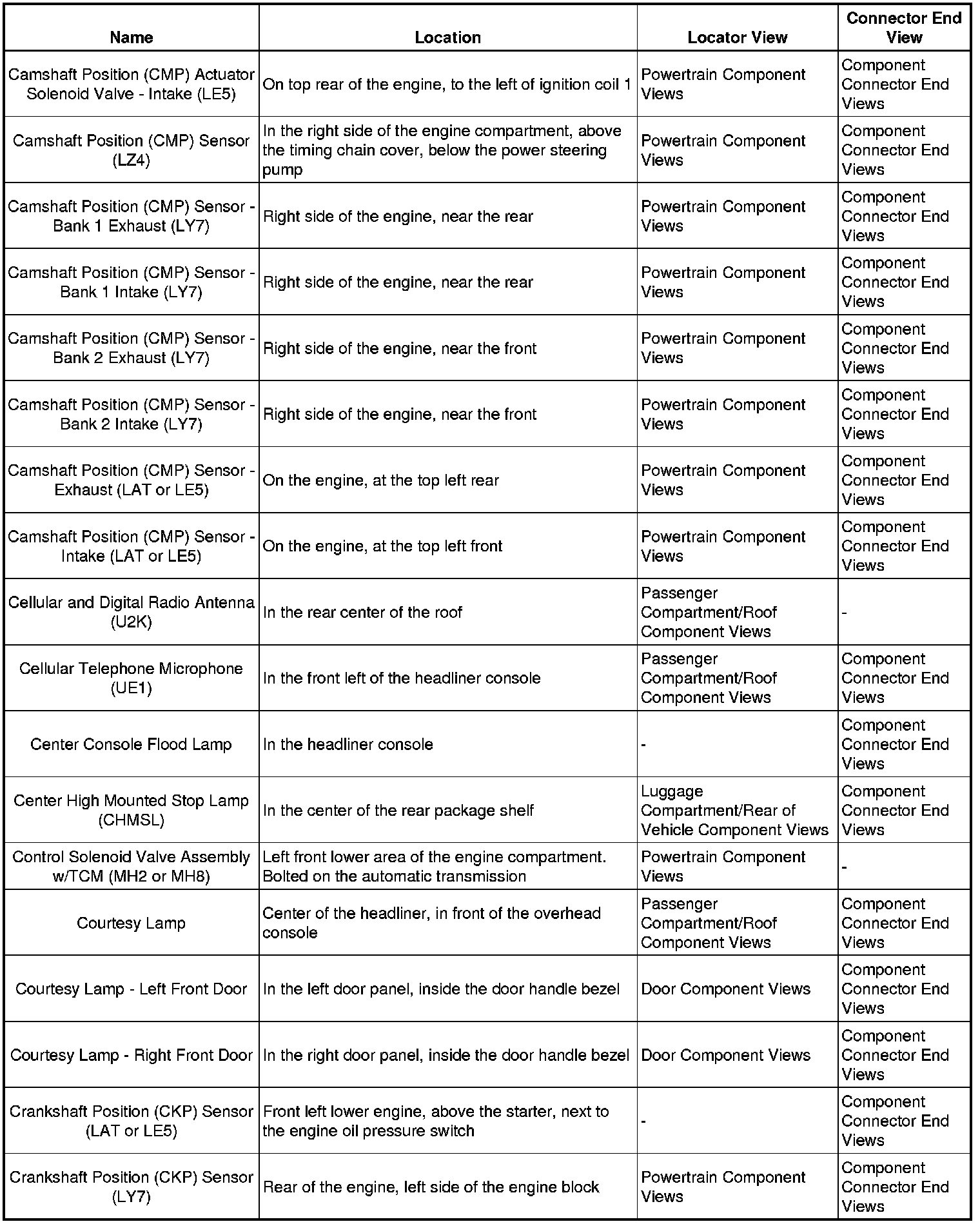 | Name | Location | Locator View | Connector End View |
|---|---|---|---|
| Camshaft Position (CMP) Actuator Solenoid Valve - Intake (LE5) | On top rear of the engine, to the left of ignition coil 1 | Powertrain Component Views | Component Connector End Views |
| Camshaft Position (CMP) Sensor (LZ4) | In the right side of the engine compartment, above the timing chain cover, below the power steering pump | Powertrain Component Views | Component Connector End Views |
| Camshaft Position (CMP) Sensor - Bank 1 Exhaust (LY7) | Right side of the engine, near the rear | Powertrain Component Views | Component Connector End Views |
| Camshaft Position (CMP) Sensor - Bank 1 Intake (LY7) | Right side of the engine, near the rear | Powertrain Component Views | Component Connector End Views |
| Camshaft Position (CMP) Sensor - Bank 2 Exhaust (LY7) | Right side of the engine, near the front | Powertrain Component Views | Component Connector End Views |
| Camshaft Position (CMP) Sensor - Bank 2 Intake (LY7) | Right side of the engine, near the front | Powertrain Component Views | Component Connector End Views |
| Camshaft Position (CMP) Sensor - Exhaust (LAT or LE5) | On the engine, at the top left rear | Powertrain Component Views | Component Connector End Views |
| Camshaft Position (CMP) Sensor - Intake (LAT or LE5) | On the engine, at the top left front | Powertrain Component Views | Component Connector End Views |
| Cellular and Digital Radio Antenna (U2K) | In the rear center of the roof | Passenger Compartment/Roof Component Views | - |
| Cellular Telephone Microphone (UE1) | In the front left of the headliner console | Passenger Compartment/Roof Component Views | Component Connector End Views |
| Center Console Flood Lamp | In the headliner console | - | Component Connector End Views |
| Center High Mounted Stop Lamp (CHMSL) | In the center of the rear package shelf | Luggage Compartment/Rear of Vehicle Component Views | Component Connector End Views |
| Control Solenoid Valve Assembly w/TCM (MH2 or MH8) | Left front lower area of the engine compartment. Bolted on the automatic transmission | Powertrain Component Views | - |
| Courtesy Lamp | Center of the headliner, in front of the overhead console | Passenger Compartment/Roof Component Views | Component Connector End Views |
| Courtesy Lamp - Left Front Door | In the left door panel, inside the door handle bezel | Door Component Views | Component Connector End Views |
| Courtesy Lamp - Right Front Door | In the right door panel, inside the door handle bezel | Door Component Views | Component Connector End Views |
| Crankshaft Position (CKP) Sensor (LAT or LE5) | Front left lower engine, above the starter, next to the engine oil pressure switch | - | Component Connector End Views |
| Crankshaft Position (CKP) Sensor (LY7) | Rear of the engine, left side of the engine block | Powertrain Component Views | Component Connector End Views |